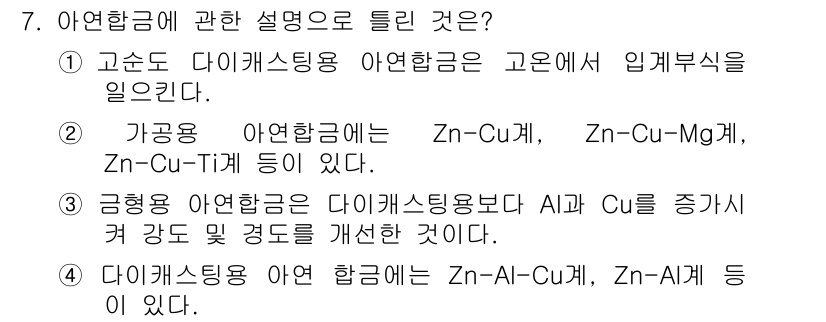 7. 아연합금에 관한 설명으로 틀린 것은?

① 고순도 다이캐스팅용 아연합금은 고온에서 입계부식을 일으킨다.

② 가공용 아연합금에는 Zn-Cu계, Zn-Cu-Mg계, Zn-Cu-Ti계 등이 있다.

③ 금형용 아연합금은 다이캐스팅용보다 Al과 Cu를 증가시켜 강도 및 경도를 개선한 것이다.

④ 다이캐스팅용 아연 합금에는 Zn-Al-Cu계, Zn-Al계 등이 있다.